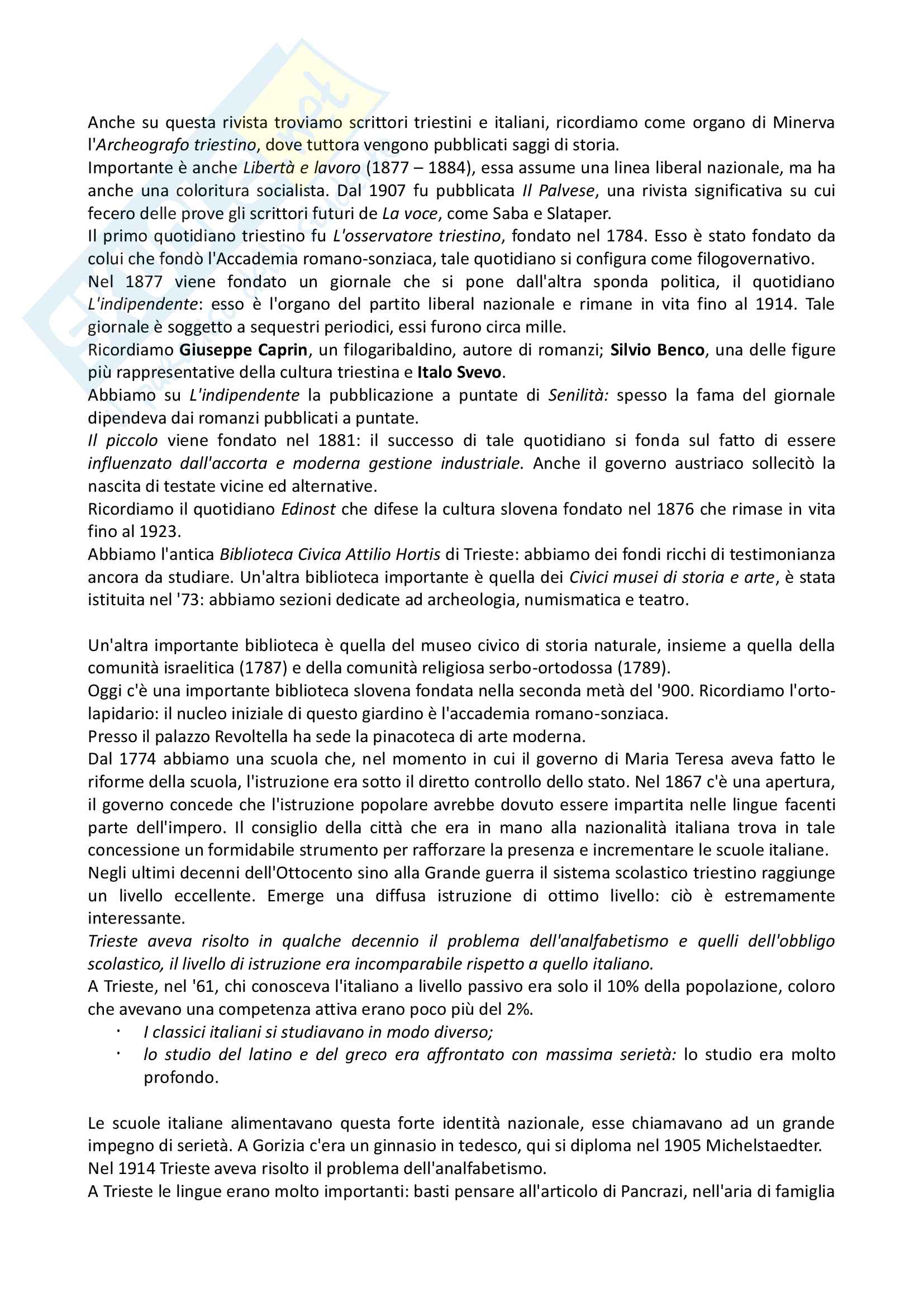 Anche su questa rivista troviamo scrittori triestini e italiani, ricordiamo come organo di Minerva l'Archeografo triestino, dove tuttora vengono pubblicati saggi di storia.
Importante è anche Libertà e lavoro (1877 – 1884), essa assume una linea liberal nazionale, ma ha anche una coloritura socialista. Dal 1907 fu pubblicata Il Palvese, una rivista significativa su cui fecero delle prove gli scrittori futuri de La voce, come Saba e Slataper.
Il primo quotidiano triestino fu L'osservatore triestino, fondato nel 1784. Esso è stato fondato da colui che fondò l'Accademia romano-sonziaca, tale quotidiano si configura come filogovernativo.
Nel 1877 viene fondato un giornale che si pone dall'altra sponda politica, il quotidiano L'indipendente: esso è l'organo del partito liberal nazionale e rimane in vita fino al 1914. Tale giornale è soggetto a sequestri periodici, essi furono circa mille.
Ricordiamo Giuseppe Caprin, un filogaribaldino, autore di romanzi; Silvio Benco, una delle figure più rappresentative della cultura triestina e Italo Svevo.
Abbiamo su L'indipendente la pubblicazione a puntate di Senilità: spesso la fama del giornale dipendeva dai romanzi pubblicati a puntate.
Il piccolo viene fondato nel 1881: il successo di tale quotidiano si fonda sul fatto di essere influenzato dall'accorta e moderna gestione industriale. Anche il governo austriaco sollecitò la nascita di testate vicine ed alternative.
Ricordiamo il quotidiano Edinost che difese la cultura slovena fondato nel 1876 che rimase in vita fino al 1923.
Abbiamo l'antica Biblioteca Civica Attilio Hortis di Trieste: abbiamo dei fondi ricchi di testimonianza ancora da studiare. Un'altra biblioteca importante è quella dei Civici musei di storia e arte, è stata istituita nel '73: abbiamo sezioni dedicate ad archeologia, numismatica e teatro.

Un'altra importante biblioteca è quella del museo civico di storia naturale, insieme a quella della comunità israelitica (1787) e della comunità religiosa serbo-ortodossa (1789).
Oggi c'è una importante biblioteca slovena fondata nella seconda metà del '900. Ricordiamo l'orto-lapidario: il nucleo iniziale di questo giardino è l'accademia romano-sonziaca.
Presso il palazzo Revoltella ha sede la pinacoteca di arte moderna.
Dal 1774 abbiamo una scuola che, nel momento in cui il governo di Maria Teresa aveva fatto le riforme della scuola, l'istruzione era sotto il diretto controllo dello stato. Nel 1867 c'è una apertura, il governo concede che l'istruzione popolare avrebbe dovuto essere impartita nelle lingue facenti parte dell'impero. Il consiglio della città che era in mano alla nazionalità italiana trova in tale concessione un formidabile strumento per rafforzare la presenza e incrementare le scuole italiane.
Negli ultimi decenni dell'Ottocento sino alla Grande guerra il sistema scolastico triestino raggiunge un livello eccellente. Emerge una diffusa istruzione di ottimo livello: ciò è estremamente interessante.
Trieste aveva risolto in qualche decennio il problema dell'analfabetismo e quelli dell'obbligo scolastico, il livello di istruzione era incomparabile rispetto a quello italiano.
A Trieste, nel '61, chi conosceva l'italiano a livello passivo era solo il 10% della popolazione, coloro che avevano una competenza attiva erano poco più del 2%.
· I classici italiani si studiavano in modo diverso;
· lo studio del latino e del greco era affrontato con massima serietà: lo studio era molto profondo.

Le scuole italiane alimentavano questa forte identità nazionale, esse chiamavano ad un grande impegno di serietà. A Gorizia c'era un ginnasio in tedesco, qui si diploma nel 1905 Michelstaedter.
Nel 1914 Trieste aveva risolto il problema dell'analfabetismo.
A Trieste le lingue erano molto importanti: basti pensare all'articolo di Pancrazi, nell'aria di famiglia